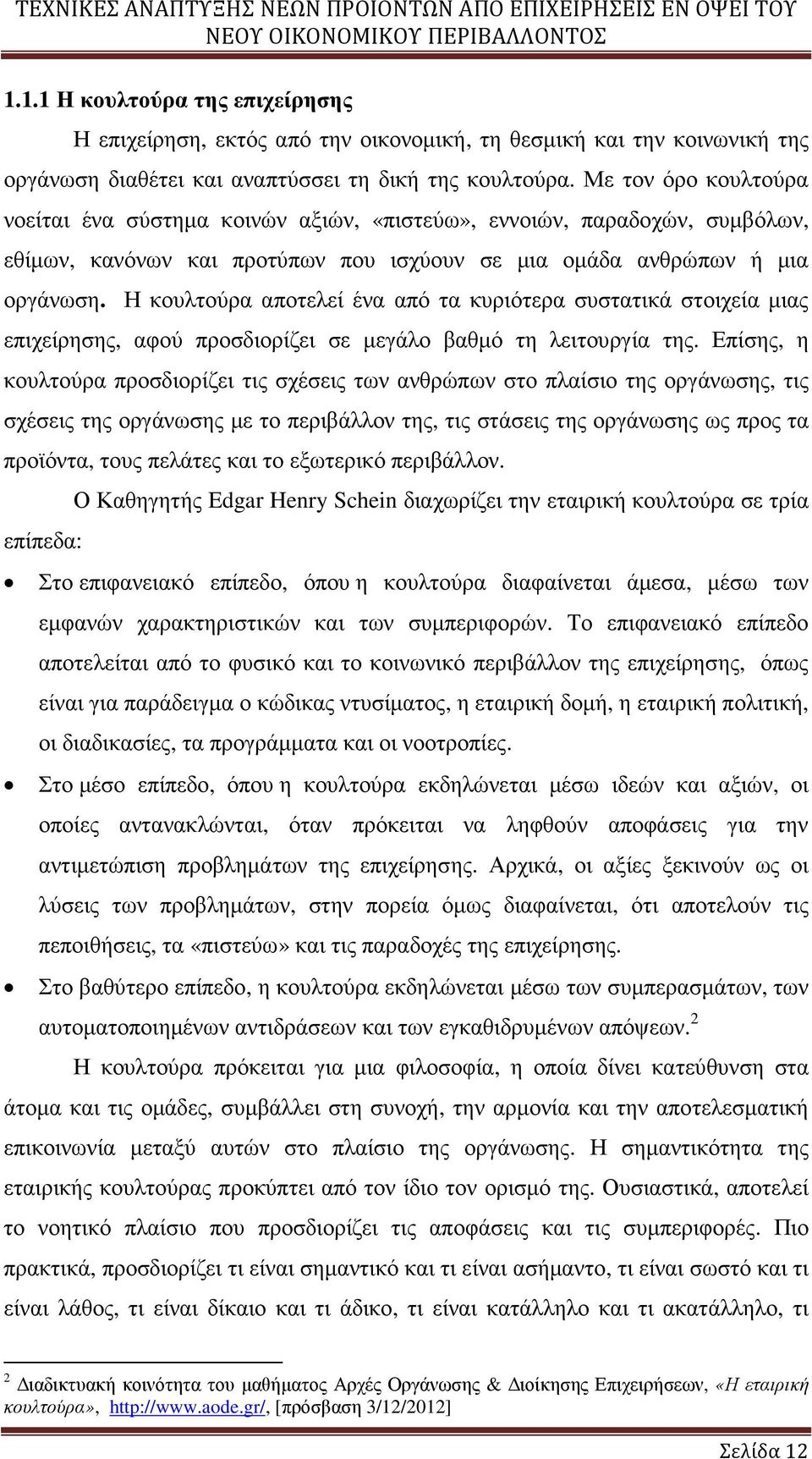 ΤΕΧΝΙΚΕΣ ΑΝΑΠΤΥΞΗΣ ΝΕΩΝ ΠΡΟΙΟΝΤΩΝ ΑΠΟ ΕΠΙΧΕΙΡΗΣΕΙΣ ΕΝ ΟΨΕΙ ΤΟΥ ΝΕΟΥ ΟΙΚΟΝΟΜΙΚΟΥ ΠΕΡΙΒΑΛΛΟΝΤΟΣ

1.1.1 Η κουλτούρα της επιχείρησης

Η επιχείρηση, εκτός από την οικονομική, τη θεσμική και την κοινωνική της οργάνωση διαθέτει και αναπτύσσει τη δική της κουλτούρα. Με τον όρο κουλτούρα νοείται ένα σύστημα κοινών αξιών, «πιστεύω», εννοιών, παραδοχών, συμβόλων, εθίμων, κανόνων και προτύπων που ισχύουν σε μια ομάδα ανθρώπων ή μια οργάνωση. Η κουλτούρα αποτελεί ένα από τα κυριότερα συστατικά στοιχεία μιας επιχείρησης, αφού προσδιορίζει σε μεγάλο βαθμό τη λειτουργία της. Επίσης, η κουλτούρα προσδιορίζει τις σχέσεις των ανθρώπων στο πλαίσιο της οργάνωσης, τις σχέσεις της οργάνωσης με το περιβάλλον της, τις στάσεις της οργάνωσης ως προς τα προϊόντα, τους πελάτες και το εξωτερικό περιβάλλον.

Ο Καθηγητής Edgar Henry Schein διαχωρίζει την εταιρική κουλτούρα σε τρία επίπεδα:

• Στο επιφανειακό επίπεδο, όπου η κουλτούρα διαφαίνεται άμεσα, μέσω των εμφανών χαρακτηριστικών και των συμπεριφορών. Το επιφανειακό επίπεδο αποτελείται από το φυσικό και το κοινωνικό περιβάλλον της επιχείρησης, όπως είναι για παράδειγμα ο κώδικας ντυσίματος, η εταιρική δομή, η εταιρική πολιτική, οι διαδικασίες, τα προγράμματα και οι νοοτροπίες.
• Στο μέσο επίπεδο, όπου η κουλτούρα εκδηλώνεται μέσω ιδεών και αξιών, οι οποίες αντανακλώνται, όταν πρόκειται να ληφθούν αποφάσεις για την αντιμετώπιση προβλημάτων της επιχείρησης. Αρχικά, οι αξίες ξεκινούν ως οι λύσεις των προβλημάτων, στην πορεία όμως διαφαίνεται, ότι αποτελούν τις πεποιθήσεις, τα «πιστεύω» και τις παραδοχές της επιχείρησης.
• Στο βαθύτερο επίπεδο, η κουλτούρα εκδηλώνεται μέσω των συμπερασμάτων, των αυτοματοποιημένων αντιδράσεων και των εγκαθιδρυμένων απόψεων.$^2$

Η κουλτούρα πρόκειται για μια φιλοσοφία, η οποία δίνει κατεύθυνση στα άτομα και τις ομάδες, συμβάλλει στη συνοχή, την αρμονία και την αποτελεσματική επικοινωνία μεταξύ αυτών στο πλαίσιο της οργάνωσης. Η σημαντικότητα της εταιρικής κουλτούρας προκύπτει από τον ίδιο τον ορισμό της. Ουσιαστικά, αποτελεί το νοητικό πλαίσιο που προσδιορίζει τις αποφάσεις και τις συμπεριφορές. Πιο πρακτικά, προσδιορίζει τι είναι σημαντικό και τι είναι ασήμαντο, τι είναι σωστό και τι είναι λάθος, τι είναι δίκαιο και τι άδικο, τι είναι κατάλληλο και τι ακατάλληλο, τι

$^2$ Διαδικτυακή κοινότητα του μαθήματος Αρχές Οργάνωσης & Διοίκησης Επιχειρήσεων, «Η εταιρική κουλτούρα», http://www.aode.gr/, [πρόσβαση 3/12/2012]

Σελίδα 12